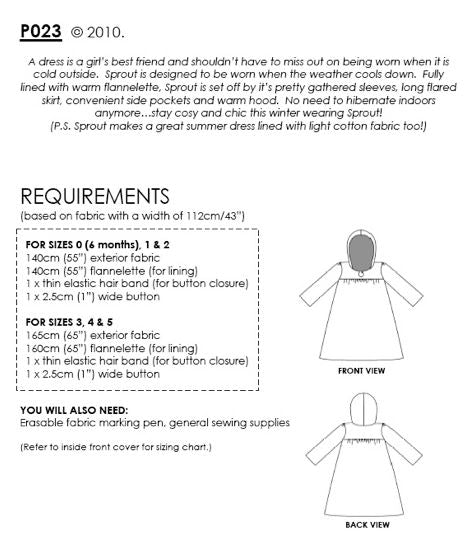 P023 © 2010.

A dress is a girl's best friend and shouldn't have to miss out on being worn when it is cold outside. Sprout is designed to be worn when the weather cools down. Fully lined with warm flannelette, Sprout is set off by it's pretty gathered sleeves, long flared skirt, convenient side pockets and warm hood. No need to hibernate indoors anymore…stay cosy and chic this winter wearing Sprout!
(P.S. Sprout makes a great summer dress lined with light cotton fabric too!)

REQUIREMENTS
(based on fabric with a width of 112cm/43")

FOR SIZES 0 (6 months), 1 & 2
140cm (55") exterior fabric
140cm (55") flannelette (for lining)
1 x thin elastic hair band (for button closure)
1 x 2.5cm (1") wide button

FOR SIZES 3, 4 & 5
165cm (65") exterior fabric
160cm (65") flannelette (for lining)
1 x thin elastic hair band (for button closure)
1 x 2.5cm (1") wide button

YOU WILL ALSO NEED:
Erasable fabric marking pen, general sewing supplies

(Refer to inside front cover for sizing chart.)

FRONT VIEW

BACK VIEW